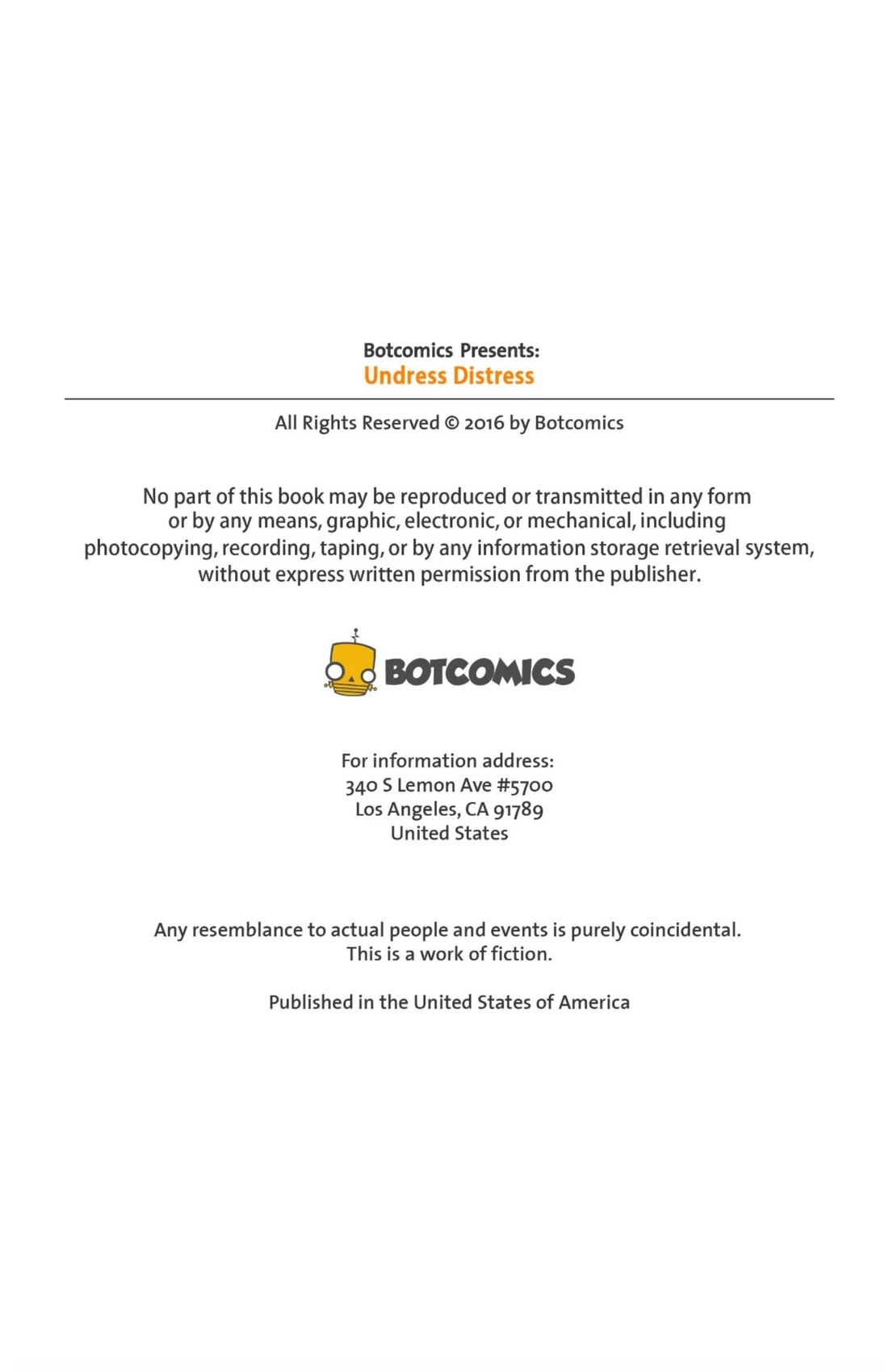 Botcomics Presents:
Undress Distress

All Rights Reserved © 2016 by Botcomics

No part of this book may be reproduced or transmitted in any form or by any means, graphic, electronic, or mechanical, including photocopying, recording, taping, or by any information storage retrieval system, without express written permission from the publisher.

BOTCOMICS

For information address:
340 S Lemon Ave #5700
Los Angeles, CA 91789
United States

Any resemblance to actual people and events is purely coincidental.
This is a work of fiction.

Published in the United States of America